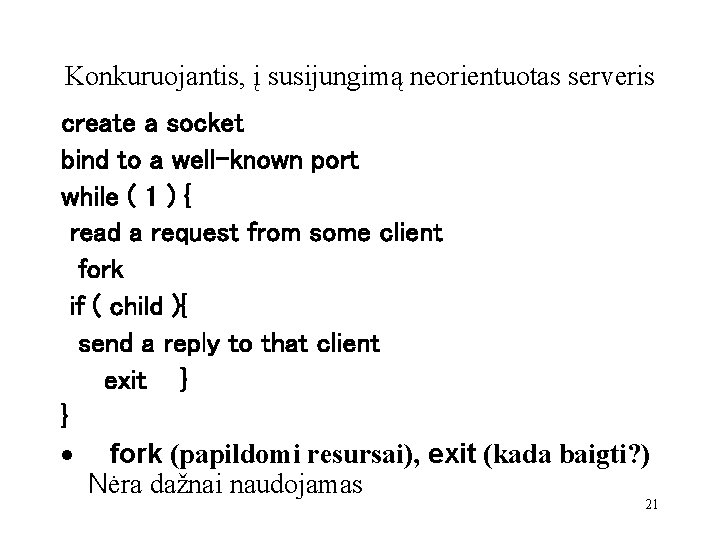 Konkuruojantis, į susijungimą neorientuotas serveris

create a socket
bind to a well-known port
while ( 1 ) {
read a request from some client
fork
if ( child ){
send a reply to that client
exit }
}

• fork (papildomi resursai), exit (kada baigti?)
Nėra dažnai naudojamas

21